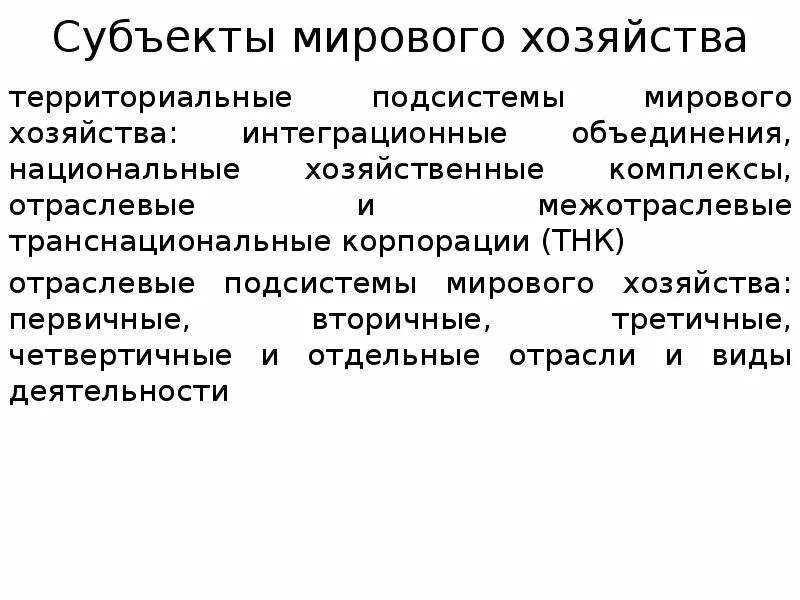 Субъекты мирового хозяйства

территориальные подсистемы мирового хозяйства: интеграционные объединения, национальные хозяйственные комплексы, отраслевые и межотраслевые транснациональные корпорации (ТНК)

отраслевые подсистемы мирового хозяйства: первичные, вторичные, третичные, четвертичные и отдельные отрасли и виды деятельности